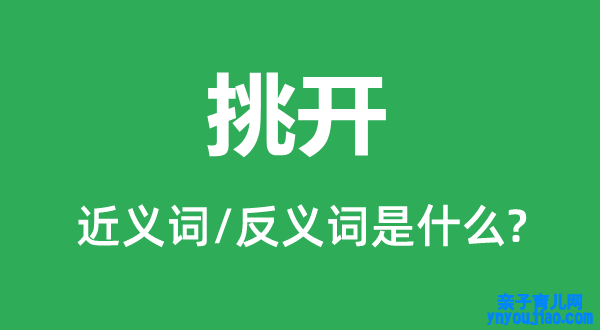 挑开

近义词/反义词是什么?

亲子育儿网
ynyoujiao.com